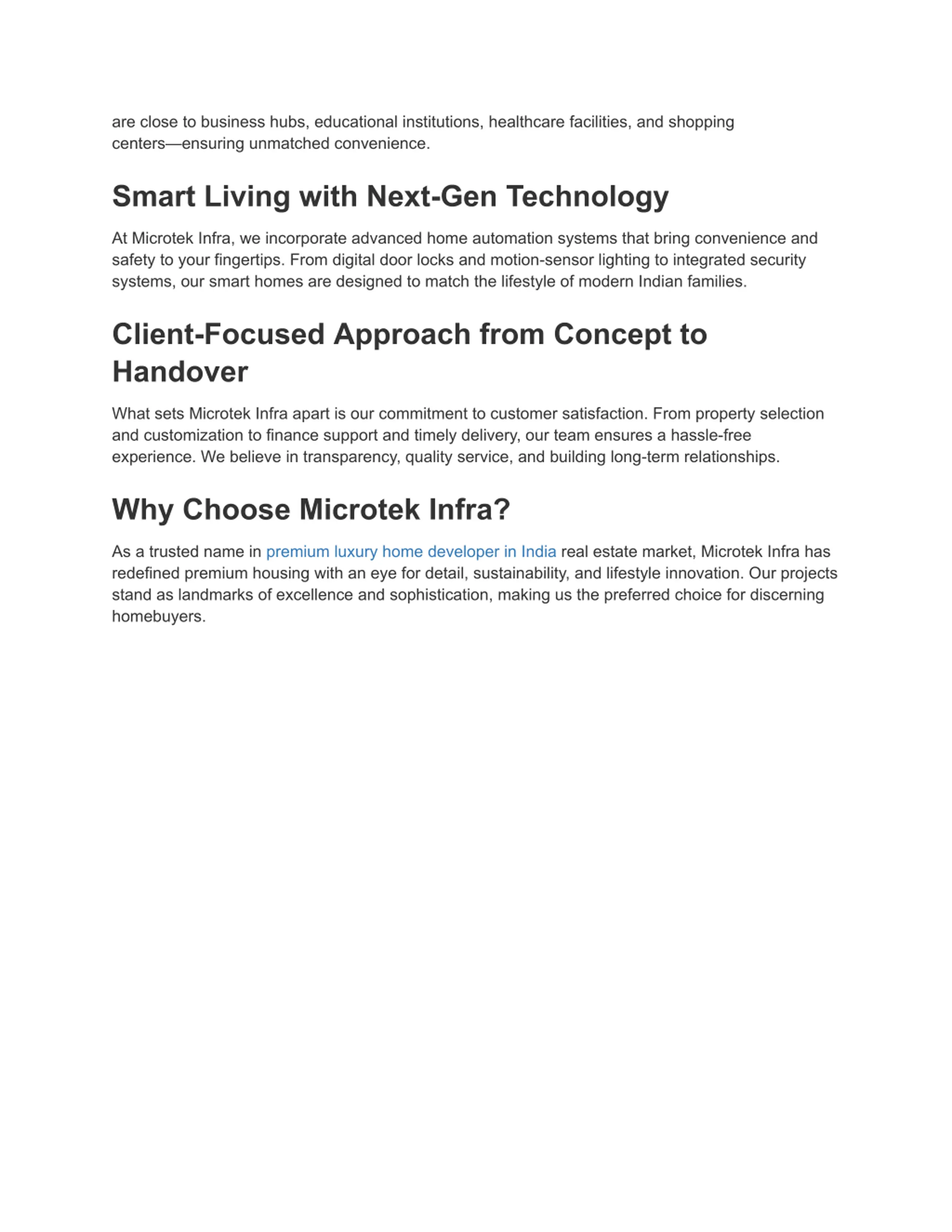 are close to business hubs, educational institutions, healthcare facilities, and shopping centers—ensuring unmatched convenience.

Smart Living with Next-Gen Technology

At Microtek Infra, we incorporate advanced home automation systems that bring convenience and safety to your fingertips. From digital door locks and motion-sensor lighting to integrated security systems, our smart homes are designed to match the lifestyle of modern Indian families.

Client-Focused Approach from Concept to Handover

What sets Microtek Infra apart is our commitment to customer satisfaction. From property selection and customization to finance support and timely delivery, our team ensures a hassle-free experience. We believe in transparency, quality service, and building long-term relationships.

Why Choose Microtek Infra?

As a trusted name in premium luxury home developer in India real estate market, Microtek Infra has redefined premium housing with an eye for detail, sustainability, and lifestyle innovation. Our projects stand as landmarks of excellence and sophistication, making us the preferred choice for discerning homebuyers.